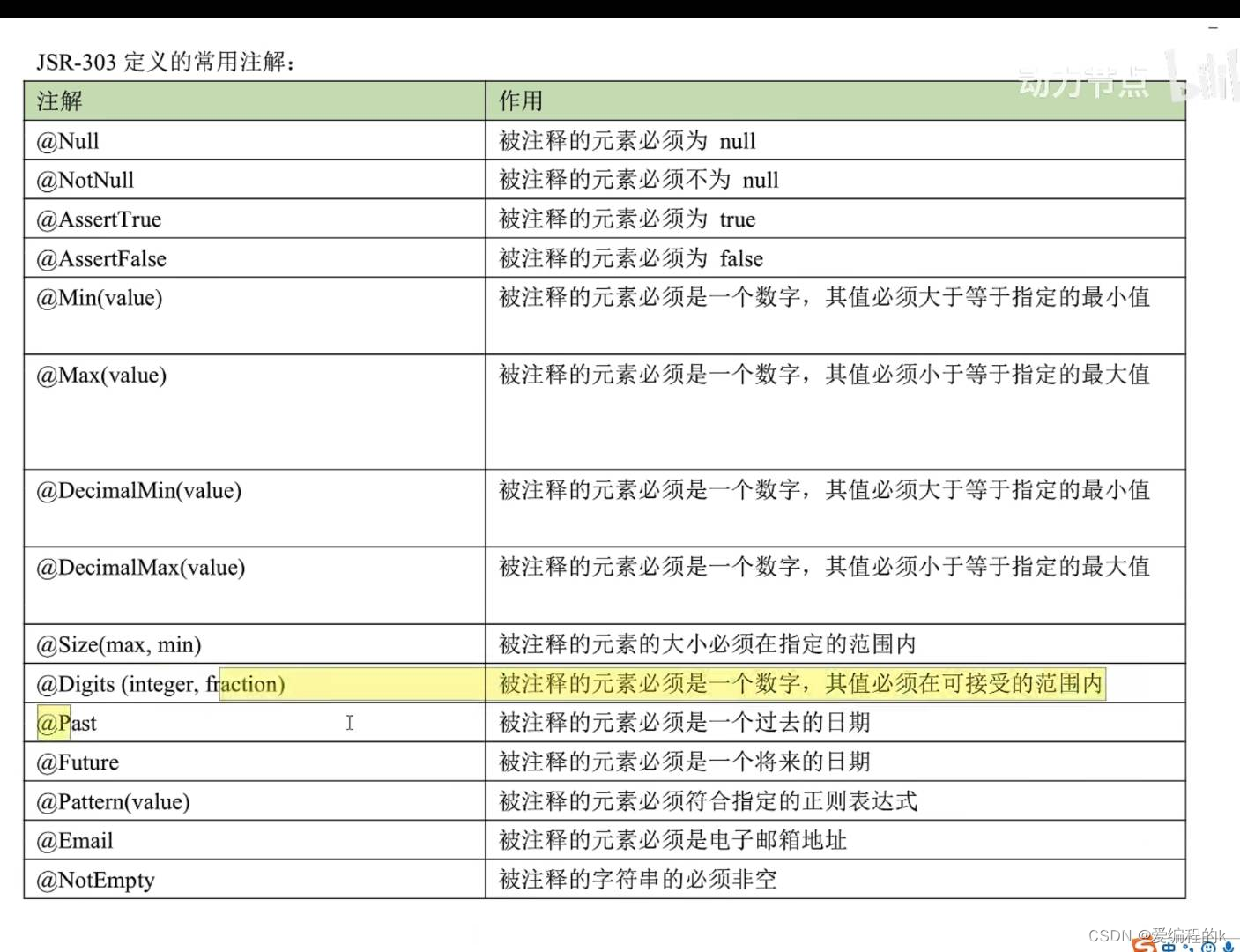 JSR-303 定义的常用注解：

动力节点

| 注解 | 作用 |
|---|---|
| @Null | 被注释的元素必须为 null |
| @NotNull | 被注释的元素必须不为 null |
| @AssertTrue | 被注释的元素必须为 true |
| @AssertFalse | 被注释的元素必须为 false |
| @Min(value) | 被注释的元素必须是一个数字，其值必须大于等于指定的最小值 |
| @Max(value) | 被注释的元素必须是一个数字，其值必须小于等于指定的最大值 |
| @DecimalMin(value) | 被注释的元素必须是一个数字，其值必须大于等于指定的最小值 |
| @DecimalMax(value) | 被注释的元素必须是一个数字，其值必须小于等于指定的最大值 |
| @Size(max, min) | 被注释的元素的大小必须在指定的范围内 |
| @Digits (integer, fraction) | 被注释的元素必须是一个数字，其值必须在可接受的范围内 |
| @Past | 被注释的元素必须是一个过去的日期 |
| @Future | 被注释的元素必须是一个将来的日期 |
| @Pattern(value) | 被注释的元素必须符合指定的正则表达式 |
| @Email | 被注释的元素必须是电子邮箱地址 |
| @NotEmpty | 被注释的字符串的必须非空 |

CSDN @爱编程的k